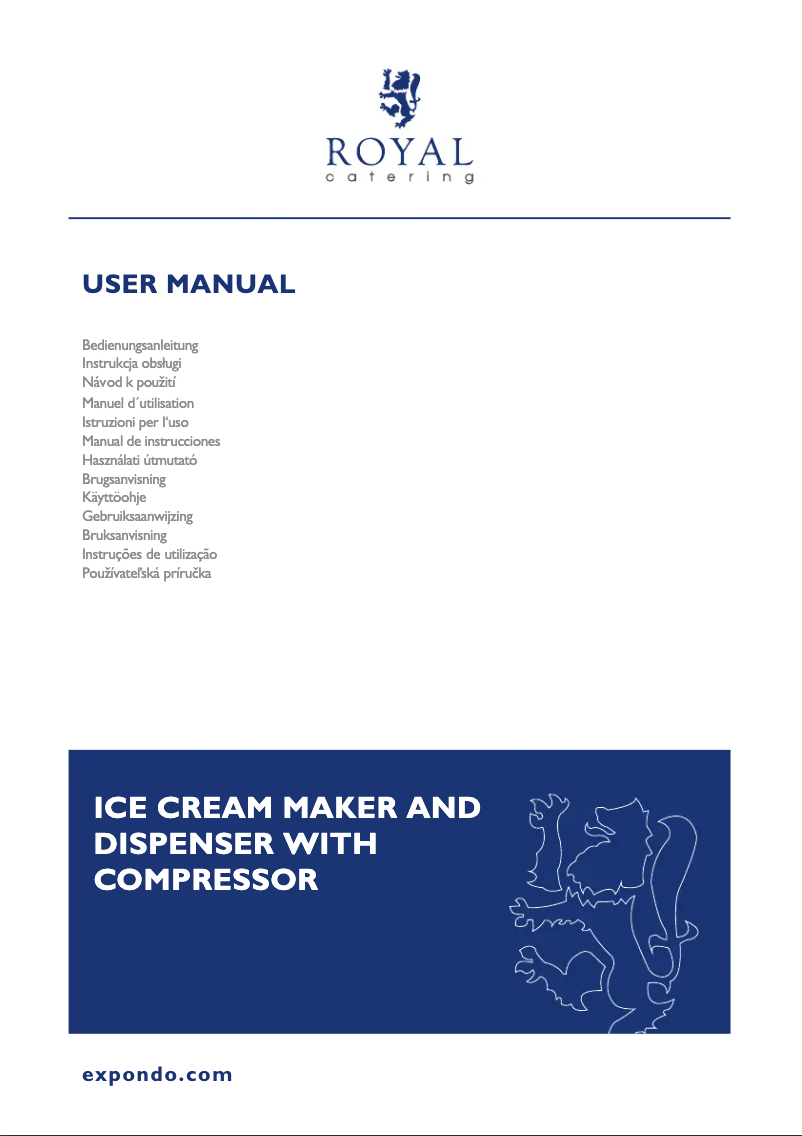 ROYAL
catering

USER MANUAL

Bedienungsanleitung
Instrukcja obsługi
Návod k použití
Manuel d´utilisation
Istruzioni per l'uso
Manual de instrucciones
Használati útmutató
Brugsanvisning
Käyttöohje
Gebruiksaanwijzing
Bruksanvisning
Instruções de utilização
Používateľská príručka

ICE CREAM MAKER AND DISPENSER WITH COMPRESSOR

expondo.com